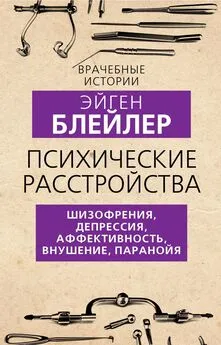 ВРАЧЕБНЫЕ ИСТОРИИ

ЭЙГЕН
БЛЕЙЛЕР

ПСИХИЧЕСКИЕ РАССТРОЙСТВА

ШИЗОФРЕНИЯ, ДЕПРЕССИЯ, АФФЕКТИВНОСТЬ, ВНУШЕНИЕ, ПАРАНОЙЯ